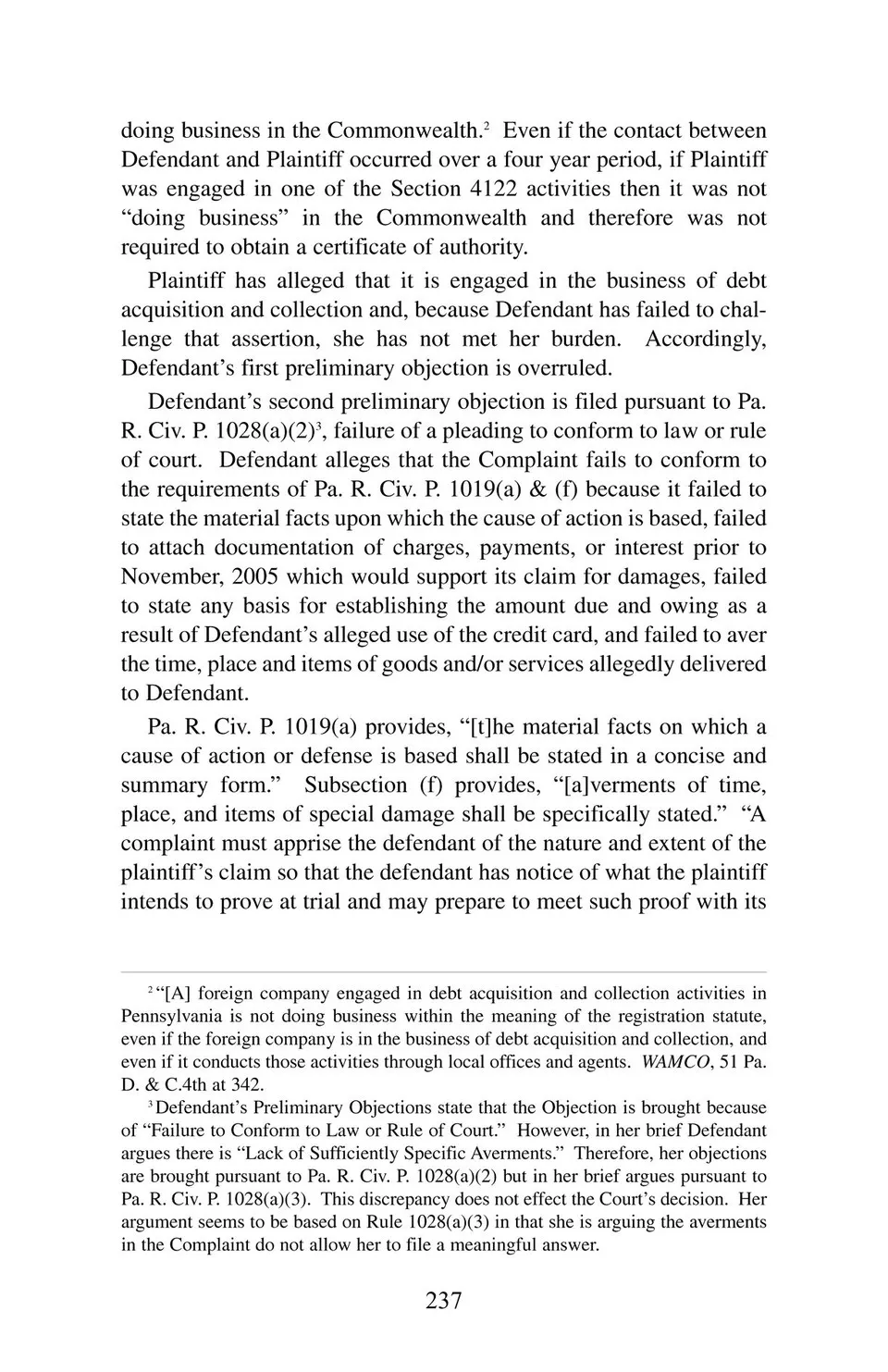 doing business in the Commonwealth.$^2$ Even if the contact between Defendant and Plaintiff occurred over a four year period, if Plaintiff was engaged in one of the Section 4122 activities then it was not "doing business" in the Commonwealth and therefore was not required to obtain a certificate of authority.

Plaintiff has alleged that it is engaged in the business of debt acquisition and collection and, because Defendant has failed to challenge that assertion, she has not met her burden. Accordingly, Defendant's first preliminary objection is overruled.

Defendant's second preliminary objection is filed pursuant to Pa. R. Civ. P. 1028(a)(2)$^3$, failure of a pleading to conform to law or rule of court. Defendant alleges that the Complaint fails to conform to the requirements of Pa. R. Civ. P. 1019(a) & (f) because it failed to state the material facts upon which the cause of action is based, failed to attach documentation of charges, payments, or interest prior to November, 2005 which would support its claim for damages, failed to state any basis for establishing the amount due and owing as a result of Defendant's alleged use of the credit card, and failed to aver the time, place and items of goods and/or services allegedly delivered to Defendant.

Pa. R. Civ. P. 1019(a) provides, "[t]he material facts on which a cause of action or defense is based shall be stated in a concise and summary form." Subsection (f) provides, "[a]verments of time, place, and items of special damage shall be specifically stated." "A complaint must apprise the defendant of the nature and extent of the plaintiff's claim so that the defendant has notice of what the plaintiff intends to prove at trial and may prepare to meet such proof with its

$^2$ "[A] foreign company engaged in debt acquisition and collection activities in Pennsylvania is not doing business within the meaning of the registration statute, even if the foreign company is in the business of debt acquisition and collection, and even if it conducts those activities through local offices and agents. WAMCO, 51 Pa. D. & C.4th at 342.

$^3$ Defendant's Preliminary Objections state that the Objection is brought because of "Failure to Conform to Law or Rule of Court." However, in her brief Defendant argues there is "Lack of Sufficiently Specific Averments." Therefore, her objections are brought pursuant to Pa. R. Civ. P. 1028(a)(2) but in her brief argues pursuant to Pa. R. Civ. P. 1028(a)(3). This discrepancy does not effect the Court's decision. Her argument seems to be based on Rule 1028(a)(3) in that she is arguing the averments in the Complaint do not allow her to file a meaningful answer.

237